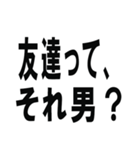 友達って、
それ男？